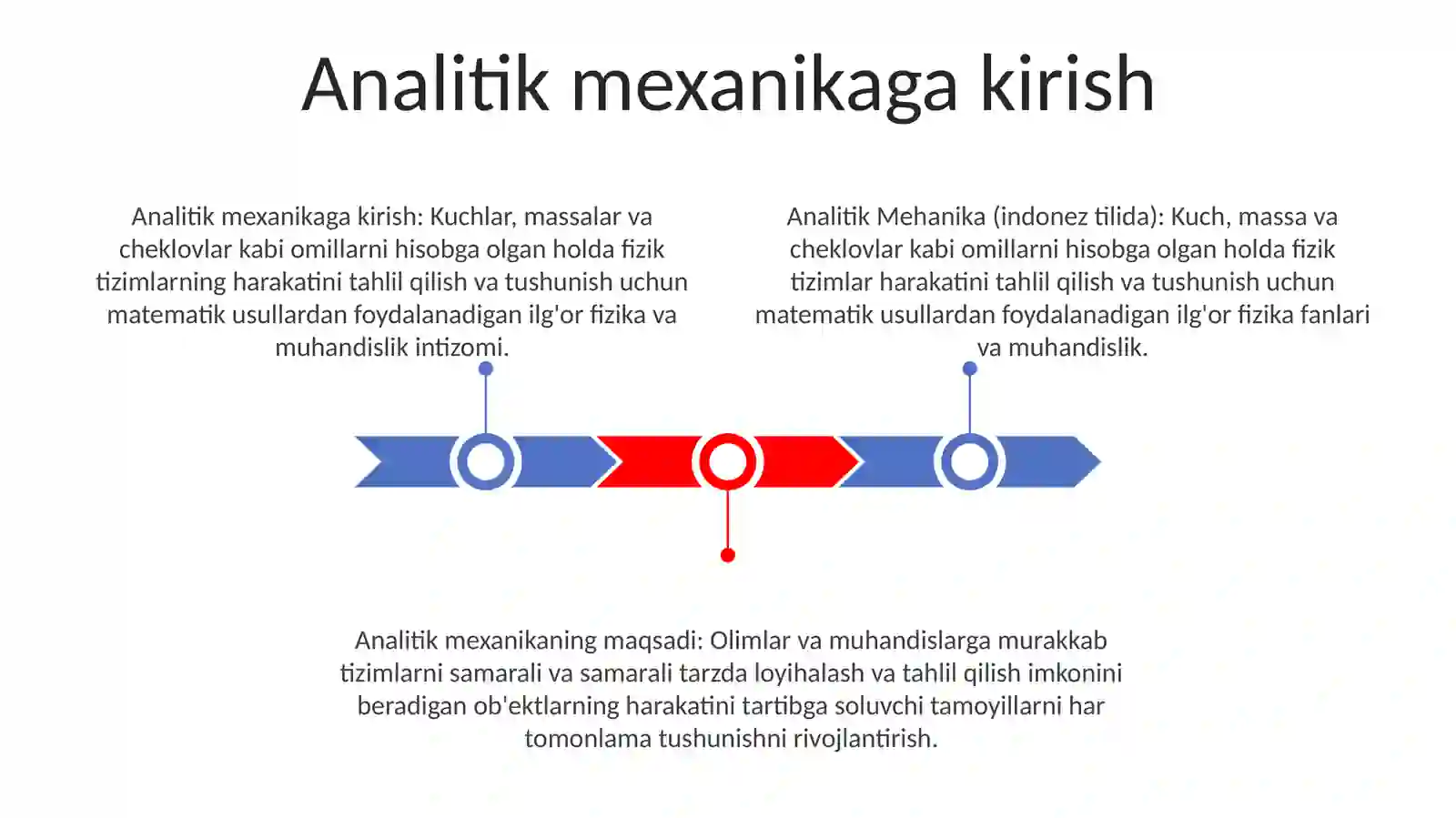 Analitik mexanikaga kirish

Analitik mexanikaga kirish: Kuchlar, massalar va cheklovlar kabi omillarni hisobga olgan holda fizik tizimlarning harakatini tahlil qilish va tushunish uchun matematik usullardan foydalanadigan ilg'or fizika va muhandislik intizomi.

Analitik Mehanika (indonez tilida): Kuch, massa va cheklovlar kabi omillarni hisobga olgan holda fizik tizimlar harakatini tahlil qilish va tushunish uchun matematik usullardan foydalanadigan ilg'or fizika fanlari va muhandislik.

Analitik mexanikaning maqsadi: Olimlar va muhandislarga murakkab tizimlarni samarali va samarali tarzda loyihalash va tahlil qilish imkonini beradigan ob'ektlarning harakatini tartibga soluvchi tamoyillarni har tomonlama tushunishni rivojlantirish.